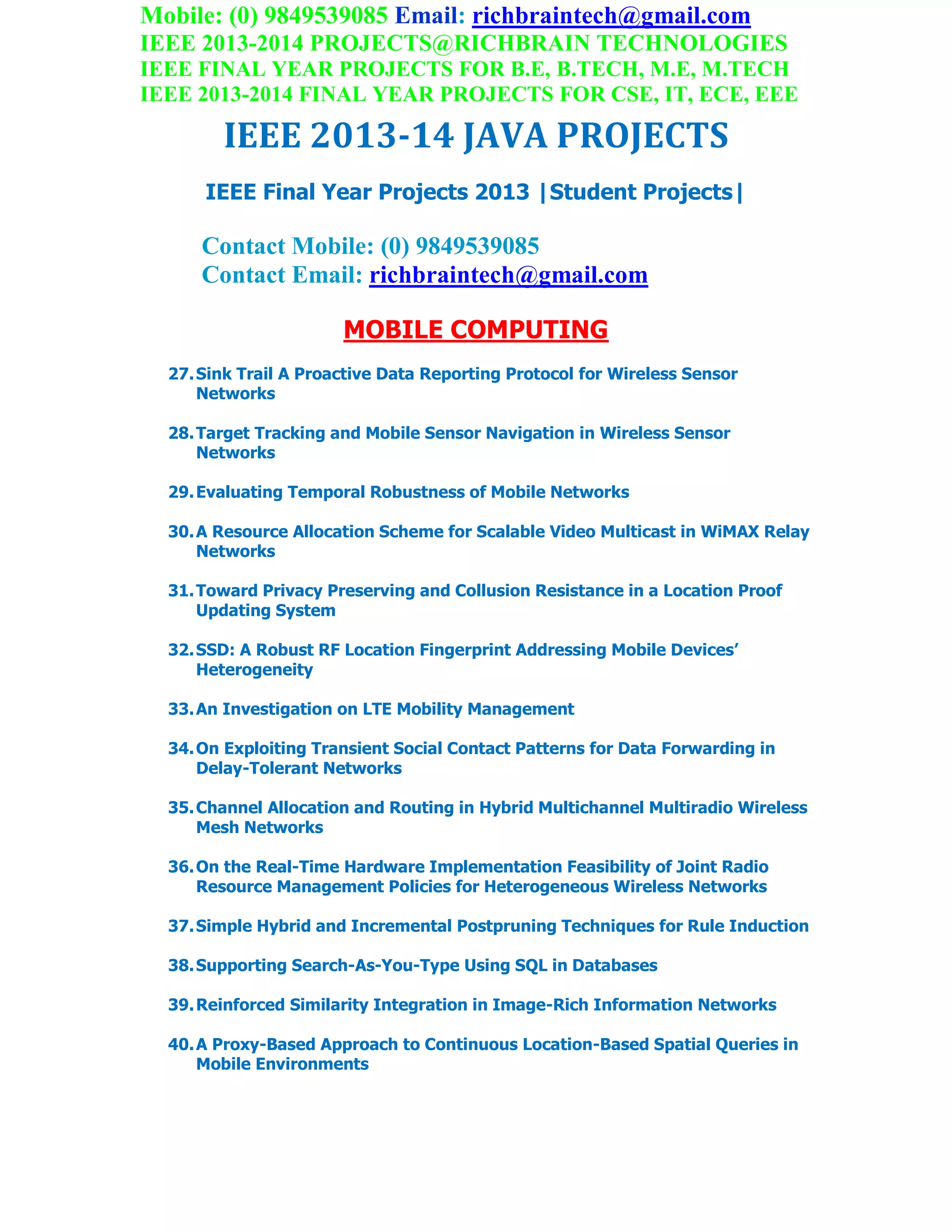 Mobile: (0) 9849539085 Email: richbraintech@gmail.com
IEEE 2013-2014 PROJECTS@RICHBRAIN TECHNOLOGIES
IEEE FINAL YEAR PROJECTS FOR B.E, B.TECH, M.E, M.TECH
IEEE 2013-2014 FINAL YEAR PROJECTS FOR CSE, IT, ECE, EEE

IEEE 2013-14 JAVA PROJECTS

IEEE Final Year Projects 2013 |Student Projects|

Contact Mobile: (0) 9849539085
Contact Email: richbraintech@gmail.com

MOBILE COMPUTING

27. Sink Trail A Proactive Data Reporting Protocol for Wireless Sensor Networks

28. Target Tracking and Mobile Sensor Navigation in Wireless Sensor Networks

29. Evaluating Temporal Robustness of Mobile Networks

30. A Resource Allocation Scheme for Scalable Video Multicast in WiMAX Relay Networks

31. Toward Privacy Preserving and Collusion Resistance in a Location Proof Updating System

32. SSD: A Robust RF Location Fingerprint Addressing Mobile Devices' Heterogeneity

33. An Investigation on LTE Mobility Management

34. On Exploiting Transient Social Contact Patterns for Data Forwarding in Delay-Tolerant Networks

35. Channel Allocation and Routing in Hybrid Multichannel Multiradio Wireless Mesh Networks

36. On the Real-Time Hardware Implementation Feasibility of Joint Radio Resource Management Policies for Heterogeneous Wireless Networks

37. Simple Hybrid and Incremental Postpruning Techniques for Rule Induction

38. Supporting Search-As-You-Type Using SQL in Databases

39. Reinforced Similarity Integration in Image-Rich Information Networks

40. A Proxy-Based Approach to Continuous Location-Based Spatial Queries in Mobile Environments